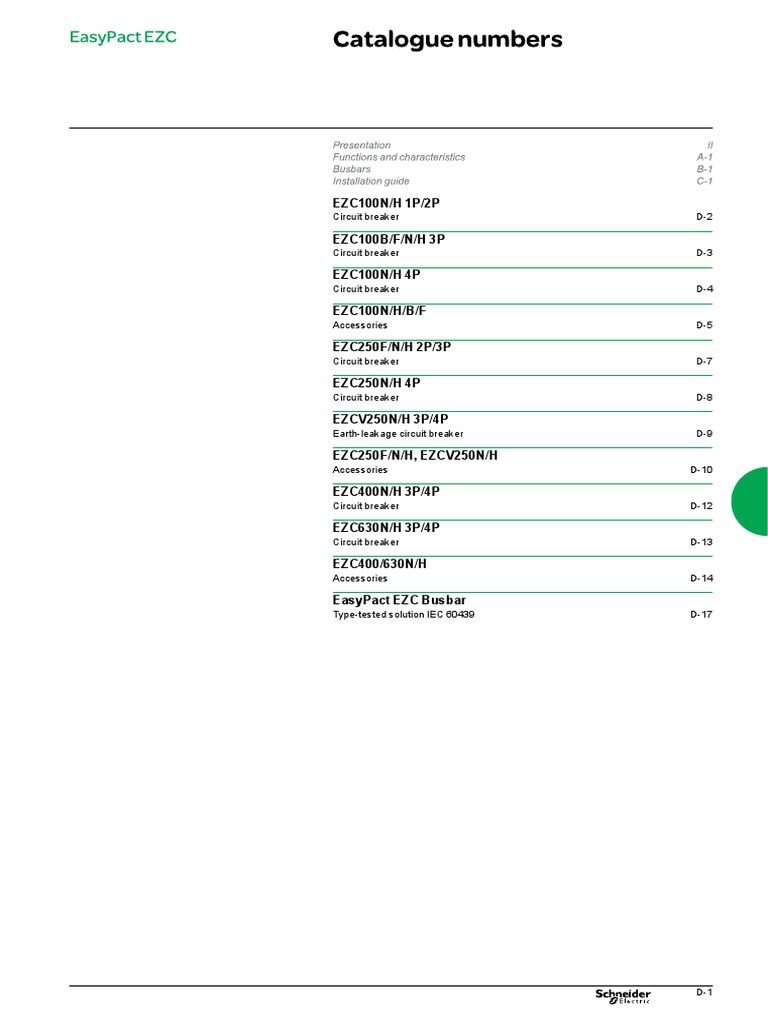 EasyPact EZC

Catalogue numbers

Presentation II
Functions and characteristics A-1
Busbars B-1
Installation guide C-1

EZC100N/H 1P/2P
Circuit breaker D-2

EZC100B/F/N/H 3P
Circuit breaker D-3

EZC100N/H 4P
Circuit breaker D-4

EZC100N/H/B/F
Accessories D-5

EZC250F/N/H 2P/3P
Circuit breaker D-7

EZC250N/H 4P
Circuit breaker D-8

EZCV250N/H 3P/4P
Earth-leakage circuit breaker D-9

EZC250F/N/H, EZCV250N/H
Accessories D-10

EZC400N/H 3P/4P
Circuit breaker D-12

EZC630N/H 3P/4P
Circuit breaker D-13

EZC400/630N/H
Accessories D-14

EasyPact EZC Busbar
Type-tested solution IEC 60439 D-17

Schneider Electric

D-1